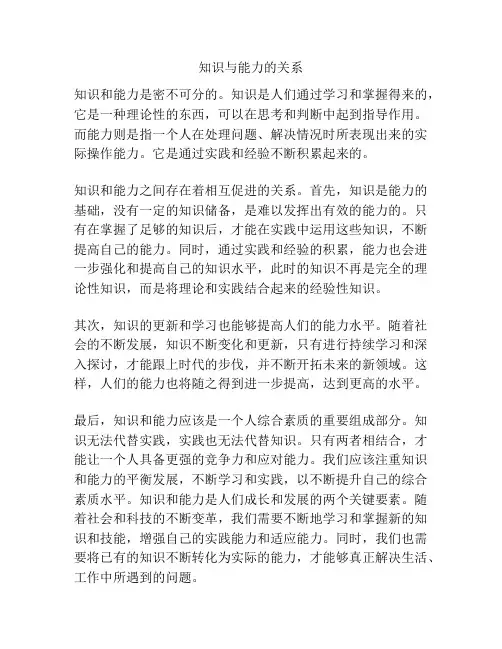 知识与能力的关系

知识和能力是密不可分的。知识是人们通过学习和掌握得来的，它是一种理论性的东西，可以在思考和判断中起到指导作用。而能力则是指一个人在处理问题、解决情况时所表现出来的实际操作能力。它是通过实践和经验不断积累起来的。

知识和能力之间存在着相互促进的关系。首先，知识是能力的基础，没有一定的知识储备，是难以发挥出有效的能力的。只有在掌握了足够的知识后，才能在实践中运用这些知识，不断提高自己的能力。同时，通过实践和经验的积累，能力也会进一步强化和提高自己的知识水平，此时的知识不再是完全的理论性知识，而是将理论和实践结合起来的经验性知识。

其次，知识的更新和学习也能够提高人们的能力水平。随着社会的不断发展，知识不断变化和更新，只有进行持续学习和深入探讨，才能跟上时代的步伐，并不断开拓未来的新领域。这样，人们的能力也将随之得到进一步提高，达到更高的水平。

最后，知识和能力应该是一个人综合素质的重要组成部分。知识无法代替实践，实践也无法代替知识。只有两者相结合，才能让一个人具备更强的竞争力和应对能力。我们应该注重知识和能力的平衡发展，不断学习和实践，以不断提升自己的综合素质水平。知识和能力是人们成长和发展的两个关键要素。随着社会和科技的不断变革，我们需要不断地学习和掌握新的知识和技能，增强自己的实践能力和适应能力。同时，我们也需要将已有的知识不断转化为实际的能力，才能够真正解决生活、工作中所遇到的问题。